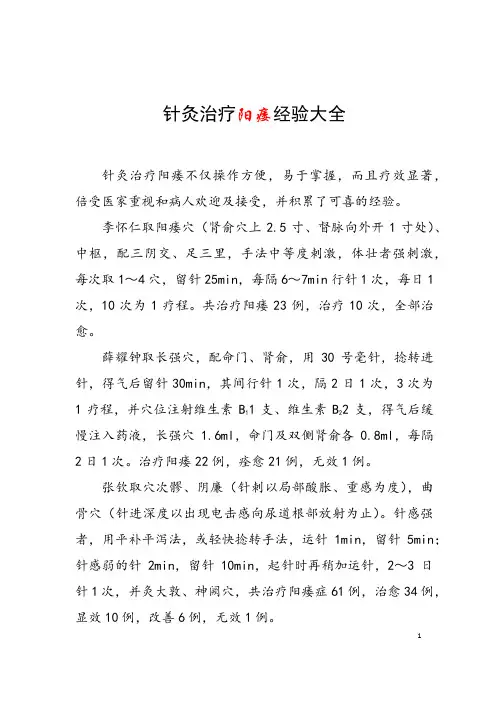 针灸治疗阳痿经验大全

针灸治疗阳痿不仅操作方便，易于掌握，而且疗效显著，倍受医家重视和病人欢迎及接受，并积累了可喜的经验。

李怀仁取阳痿穴（肾俞穴上 2.5 寸、督脉向外开 1 寸处）、中枢，配三阴交、足三里，手法中等度刺激，体壮者强刺激，每次取 1～4 穴，留针 25min，每隔 6～7min 行针 1 次，每日 1 次，10 次为 1 疗程。共治疗阳痿 23 例，治疗 10 次，全部治愈。

薛耀钟取长强穴，配命门、肾俞，用 30 号毫针，捻转进针，得气后留针 30min，其间行针 1 次，隔 2 日 1 次，3 次为 1 疗程，并穴位注射维生素 $B_1$1 支、维生素 $B_2$2 支，得气后缓慢注入药液，长强穴 1.6ml，命门及双侧肾俞各 0.8ml，每隔 2 日 1 次。治疗阳痿 22 例，痊愈 21 例，无效 1 例。

张钦取穴次髎、阴廉（针刺以局部酸胀、重感为度），曲骨穴（针进深度以出现电击感向尿道根部放射为止）。针感强者，用平补平泻法，或轻快捻转手法，运针 1min，留针 5min；针感弱的针 2min，留针 10min，起针时再稍加运针，2～3 日针 1 次，并灸大敦、神阙穴，共治疗阳痿症 61 例，治愈 34 例，显效 10 例，改善 6 例，无效 1 例。

1